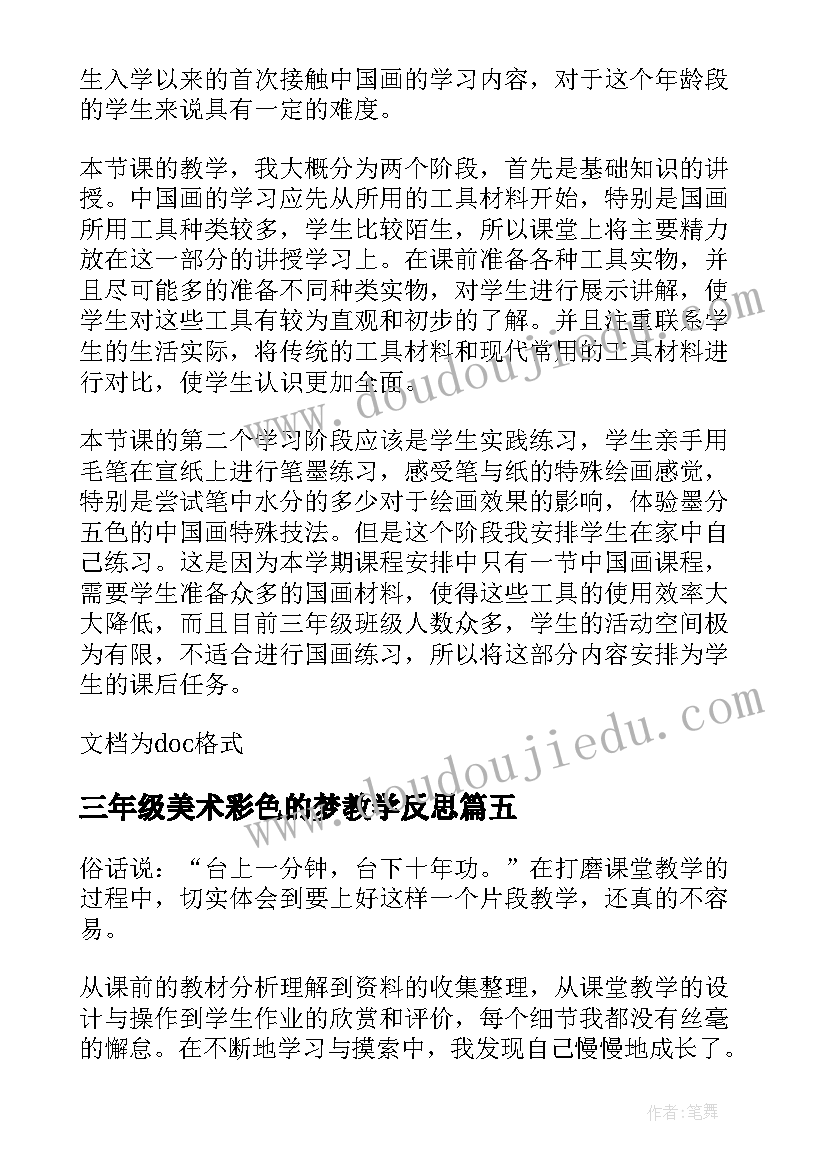 生入学以来的首次接触中国画的学习内容，对于这个年龄段的学生来说具有一定的难度。

本节课的教学，我大概分为两个阶段，首先是基础知识的讲授。中国画的学习应先从所用的工具材料开始，特别是国画所用工具种类较多，学生比较陌生，所以课堂上将主要精力放在这一部分的讲授学习上。在课前准备各种工具实物，并且尽可能多的准备不同种类实物，对学生进行展示讲解，使学生对这些工具有较为直观和初步的了解。并且注重联系学生的生活实际，将传统的工具材料和现代常用的工具材料进行对比，使学生认识更加全面。

本节课的第二个学习阶段应该是学生实践练习，学生亲手用毛笔在宣纸上进行笔墨练习，感受笔与纸的特殊绘画感觉，特别是尝试笔中水分的多少对于绘画效果的影响，体验墨分五色的中国画特殊技法。但是这个阶段我安排学生在家中自己练习。这是因为本学期课程安排中只有一节中国画课程，需要学生准备众多的国画材料，使得这些工具的使用效率大大降低，而且目前三年级班级人数众多，学生的活动空间极为有限，不适合进行国画练习，所以将这部分内容安排为学生的课后任务。

文档为doc格式

三年级美术彩色的梦教学反思篇五

俗话说：“台上一分钟，台下十年功。”在打磨课堂教学的过程中，切实体会到要上好这样一个片段教学，还真的不容易。

从课前的教材分析理解到资料的收集整理，从课堂教学的设计与操作到学生作业的欣赏和评价，每个细节我都没有丝毫的懈怠。在不断地学习与摸索中，我发现自己慢慢地成长了。

www.doudoujiedu.com

www.doudoujiedu.com

作者:笔舞